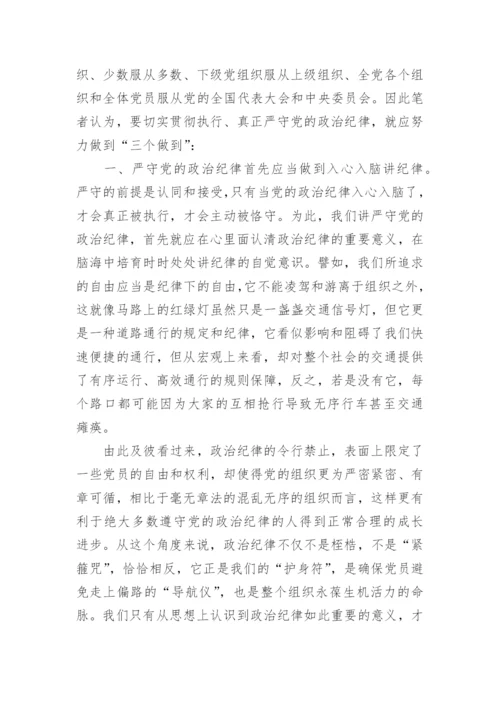 织、少数服从多数、下级党组织服从上级组织、全党各个组织和全体党员服从党的全国代表大会和中央委员会。因此笔者认为，要切实贯彻执行、真正严守党的政治纪律，就应努力做到“三个做到”：

一、严守党的政治纪律首先应当做到入心入脑讲纪律。严守的前提是认同和接受，只有当党的政治纪律入心入脑了，才会真正被执行，才会主动被恪守。为此，我们讲严守党的政治纪律，首先就应在心里面认清政治纪律的重要意义，在脑海中培育时时处处讲纪律的自觉意识。譬如，我们所追求的自由应当是纪律下的自由，它不能凌驾和游离于组织之外，这就像马路上的红绿灯虽然只是一盏盏交通信号灯，但它更是一种道路通行的规定和纪律，它看似影响和阻碍了我们快速便捷的通行，但从宏观上来看，却对整个社会的交通提供了有序运行、高效通行的规则保障，反之，若是没有它，每个路口都可能因为大家的互相抢行导致无序行车甚至交通瘫痪。

由此及彼看过来，政治纪律的令行禁止，表面上限定了一些党员的自由和权利，却使得党的组织更为严密紧密、有章可循，相比于毫无章法的混乱无序的组织而言，这样更有利于绝大多数遵守党的政治纪律的人得到正常合理的成长进步。从这个角度来说，政治纪律不仅不是桎梏，不是“紧箍咒”，恰恰相反，它正是我们的“护身符”，是确保党员避免走上偏路的“导航仪”，也是整个组织永葆生机活力的命脉。我们只有从思想上认识到政治纪律如此重要的意义，才